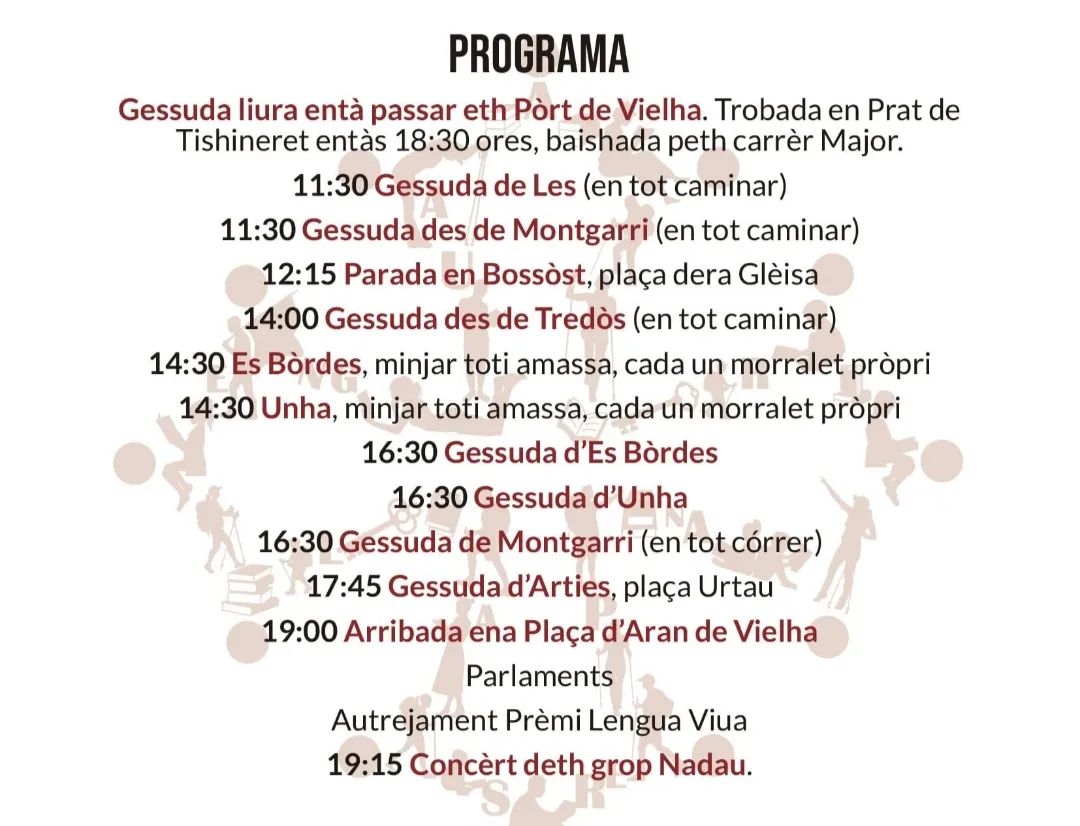 PROGRAMA

Gessuda liura entà passar eth Pòrt de Vielha. Trobada en Prat de Tishineret entàs 18:30 ores, baishada peth carrèr Major.

11:30 Gessuda de Les (en tot caminar)

11:30 Gessuda des de Montgarri (en tot caminar)

12:15 Parada en Bossòst, plaça dera Glèisa

14:00 Gessuda des de Tredòs (en tot caminar)

14:30 Es Bòrdes, minjar toti amassa, cada un morralet pròpri

14:30 Unha, minjar toti amassa, cada un morralet pròpri

16:30 Gessuda d'Es Bòrdes

16:30 Gessuda d'Unha

16:30 Gessuda de Montgarri (en tot córrer)

17:45 Gessuda d'Arties, plaça Urtau

19:00 Arribada ena Plaça d'Aran de Vielha

Parlaments

Autrejament Prèmi Lengua Viua

19:15 Concèrt deth grop Nadau.